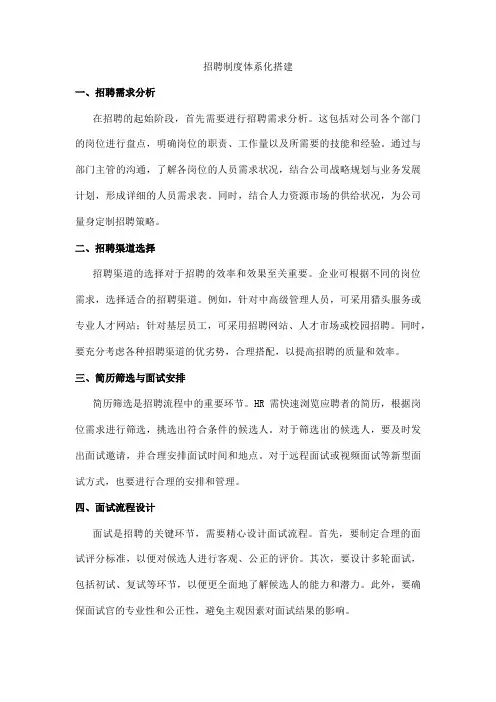 招聘制度体系化搭建

一、招聘需求分析

在招聘的起始阶段，首先需要进行招聘需求分析。这包括对公司各个部门的岗位进行盘点，明确岗位的职责、工作量以及所需要的技能和经验。通过与部门主管的沟通，了解各岗位的人员需求状况，结合公司战略规划与业务发展计划，形成详细的人员需求表。同时，结合人力资源市场的供给状况，为公司量身定制招聘策略。

二、招聘渠道选择

招聘渠道的选择对于招聘的效率和效果至关重要。企业可根据不同的岗位需求，选择适合的招聘渠道。例如，针对中高级管理人员，可采用猎头服务或专业人才网站；针对基层员工，可采用招聘网站、人才市场或校园招聘。同时，要充分考虑各种招聘渠道的优劣势，合理搭配，以提高招聘的质量和效率。

三、简历筛选与面试安排

简历筛选是招聘流程中的重要环节。HR 需快速浏览应聘者的简历，根据岗位需求进行筛选，挑选出符合条件的候选人。对于筛选出的候选人，要及时发出面试邀请，并合理安排面试时间和地点。对于远程面试或视频面试等新型面试方式，也要进行合理的安排和管理。

四、面试流程设计

面试是招聘的关键环节，需要精心设计面试流程。首先，要制定合理的面试评分标准，以便对候选人进行客观、公正的评价。其次，要设计多轮面试，包括初试、复试等环节，以便更全面地了解候选人的能力和潜力。此外，要确保面试官的专业性和公正性，避免主观因素对面试结果的影响。